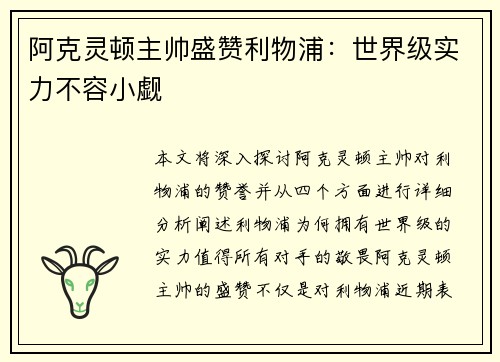 阿克灵顿主帅盛赞利物浦：世界级实力不容小觑

本文将深入探讨阿克灵顿主帅对利物浦的赞誉并从四个方面进行详细分析阐述利物浦为何拥有世界级的实力值得所有对手的敬畏阿克灵顿主帅的盛赞不仅是对利物浦近期表